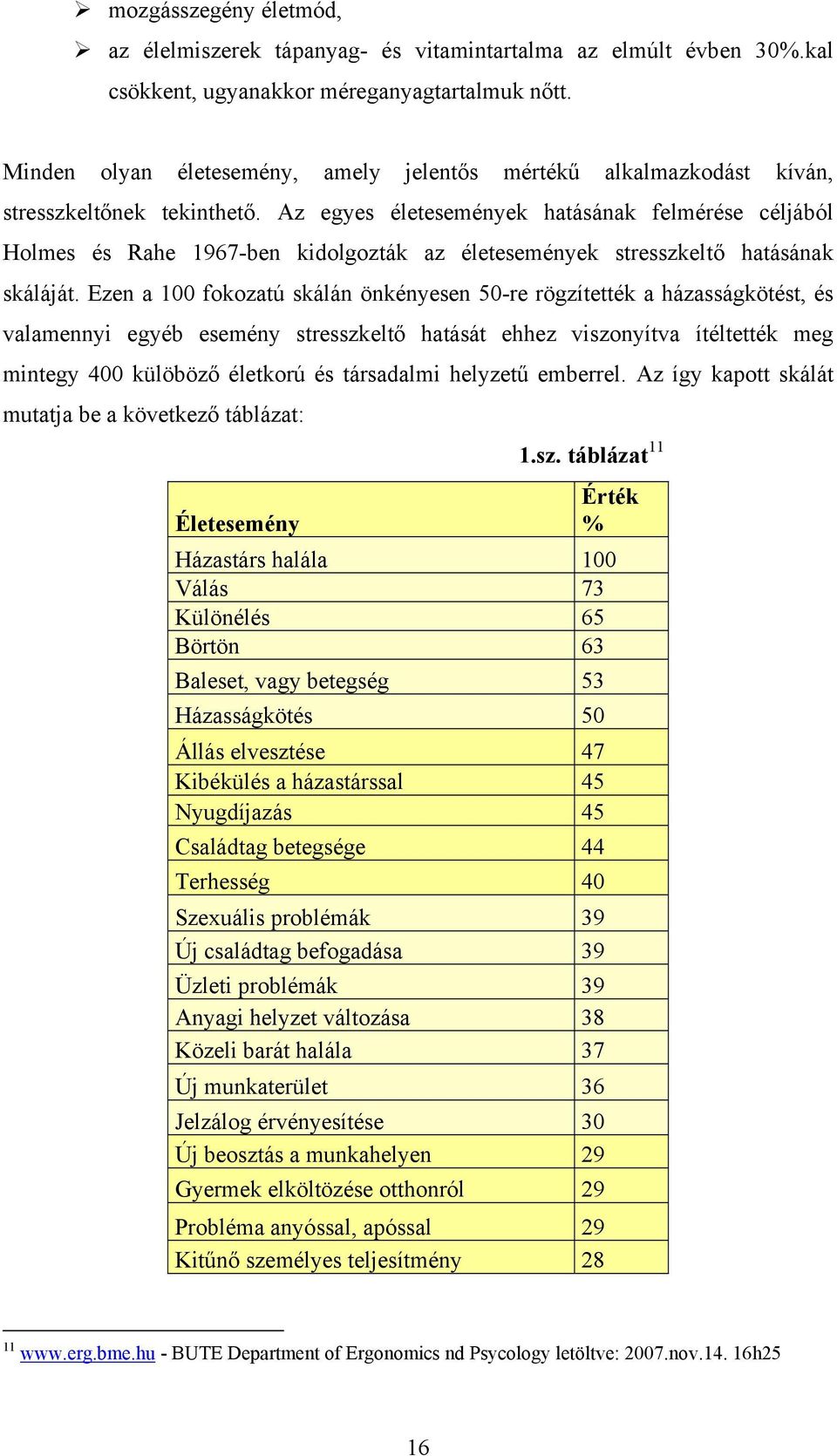 ➢ mozgásszegény életmód,

➢ az élelmiszerek tápanyag- és vitamintartalma az elmúlt évben 30%.kal csökkent, ugyanakkor méreganyagtartalmuk nőtt.

Minden olyan életesemény, amely jelentős mértékű alkalmazkodást kíván, stresszkeltőnek tekinthető. Az egyes életesemények hatásának felmérése céljából Holmes és Rahe 1967-ben kidolgozták az életesemények stresszkeltő hatásának skáláját. Ezen a 100 fokozatú skálán önkényesen 50-re rögzítették a házasságkötést, és valamennyi egyéb esemény stresszkeltő hatását ehhez viszonyítva ítéltették meg mintegy 400 külöböző életkorú és társadalmi helyzetű emberrel. Az így kapott skálát mutatja be a következő táblázat:

1.sz. táblázat$^{11}$

| Életesemény | Érték % |
|---|---|
| Házastárs halála | 100 |
| Válás | 73 |
| Különélés | 65 |
| Börtön | 63 |
| Baleset, vagy betegség | 53 |
| Házasságkötés | 50 |
| Állás elvesztése | 47 |
| Kibékülés a házastárssal | 45 |
| Nyugdíjazás | 45 |
| Családtag betegsége | 44 |
| Terhesség | 40 |
| Szexuális problémák | 39 |
| Új családtag befogadása | 39 |
| Üzleti problémák | 39 |
| Anyagi helyzet változása | 38 |
| Közeli barát halála | 37 |
| Új munkaterület | 36 |
| Jelzálog érvényesítése | 30 |
| Új beosztás a munkahelyen | 29 |
| Gyermek elköltözése otthonról | 29 |
| Probléma anyóssal, apóssal | 29 |
| Kitűnő személyes teljesítmény | 28 |

$^{11}$ www.erg.bme.hu - BUTE Department of Ergonomics nd Psycology letöltve: 2007.nov.14. 16h25

16